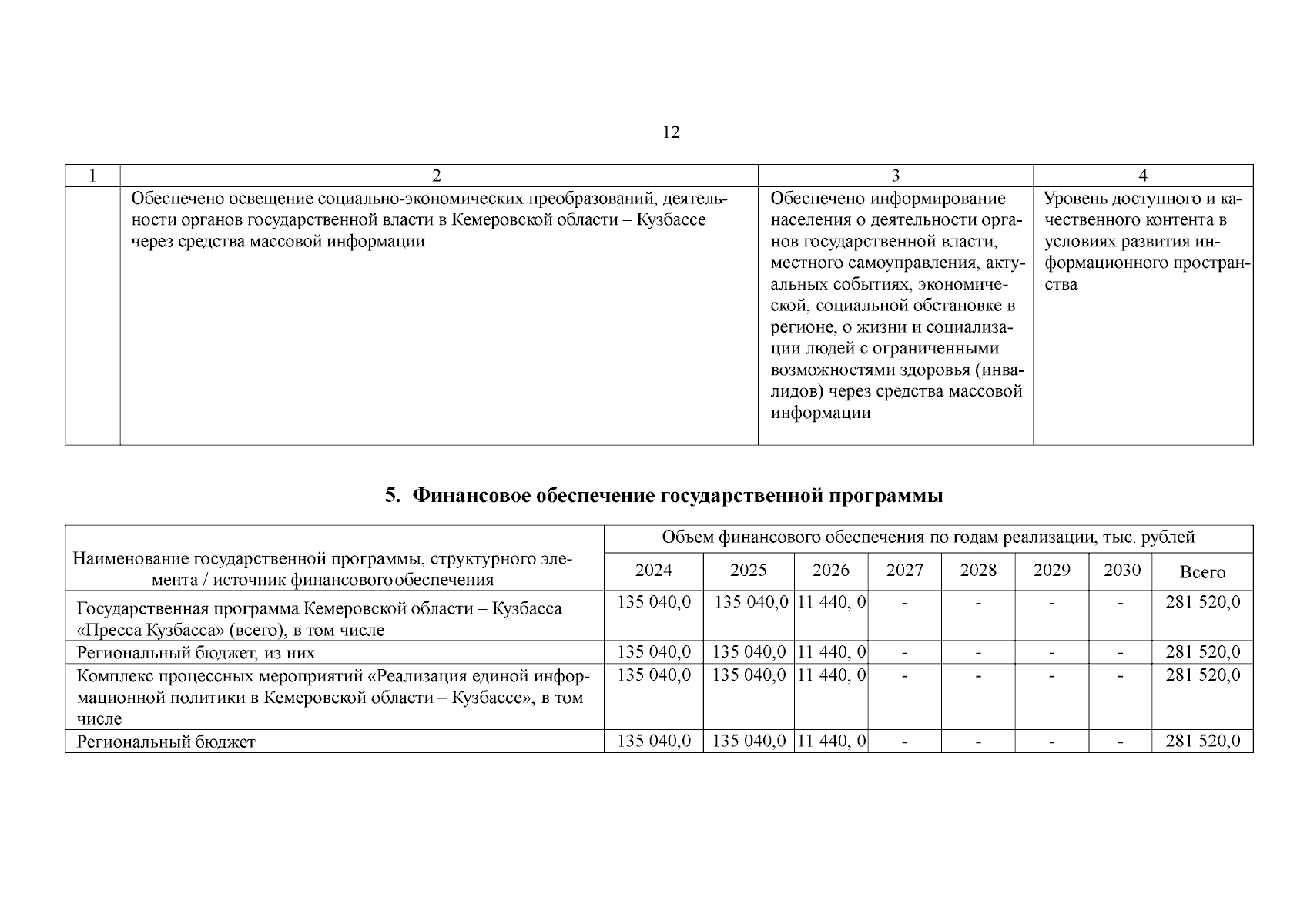 12

| 1 | 2 | 3 | 4 |
|---|---|---|---|
| | Обеспечено освещение социально-экономических преобразований, деятельности органов государственной власти в Кемеровской области – Кузбассе через средства массовой информации | Обеспечено информирование населения о деятельности органов государственной власти, местного самоуправления, актуальных событиях, экономической, социальной обстановке в регионе, о жизни и социализации людей с ограниченными возможностями здоровья (инвалидов) через средства массовой информации | Уровень доступного и качественного контента в условиях развития информационного пространства |

5. Финансовое обеспечение государственной программы

| Наименование государственной программы, структурного элемента / источник финансового обеспечения | Объем финансового обеспечения по годам реализации, тыс. рублей | | | | | | | |
|---|---|---|---|---|---|---|---|---|
| | 2024 | 2025 | 2026 | 2027 | 2028 | 2029 | 2030 | Всего |
| Государственная программа Кемеровской области – Кузбасса «Пресса Кузбасса» (всего), в том числе | 135 040,0 | 135 040,0 | 11 440, 0 | - | - | - | - | 281 520,0 |
| Региональный бюджет, из них | 135 040,0 | 135 040,0 | 11 440, 0 | - | - | - | - | 281 520,0 |
| Комплекс процессных мероприятий «Реализация единой информационной политики в Кемеровской области – Кузбассе», в том числе | 135 040,0 | 135 040,0 | 11 440, 0 | - | - | - | - | 281 520,0 |
| Региональный бюджет | 135 040,0 | 135 040,0 | 11 440, 0 | - | - | - | - | 281 520,0 |